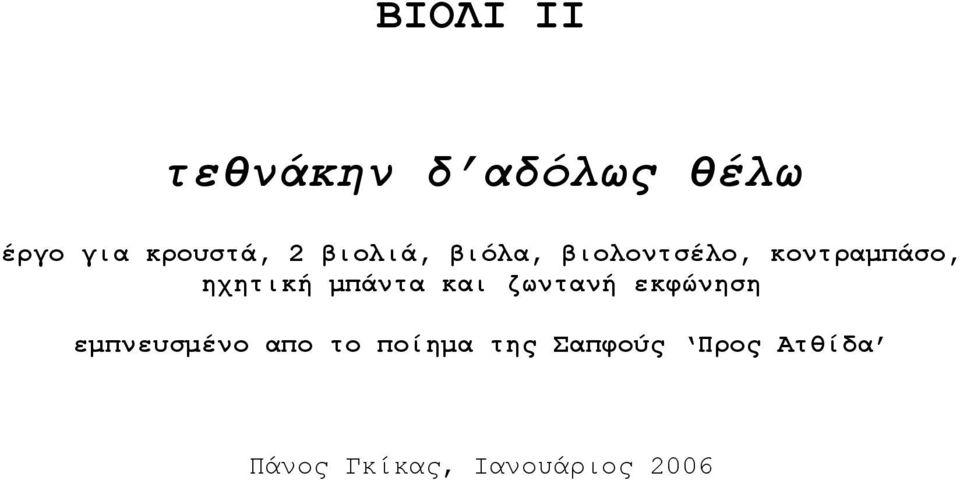 ΒΙΟΛΙ ΙΙ

τεθνάκην δ'αδόλως θέλω

έργο για κρουστά, 2 βιολιά, βιόλα, βιολοντσέλο, κοντραμπάσο, ηχητική μπάντα και ζωντανή εκφώνηση

εμπνευσμένο απο το ποίημα της Σαπφούς 'Προς Ατθίδα'

Πάνος Γκίκας, Ιανουάριος 2006